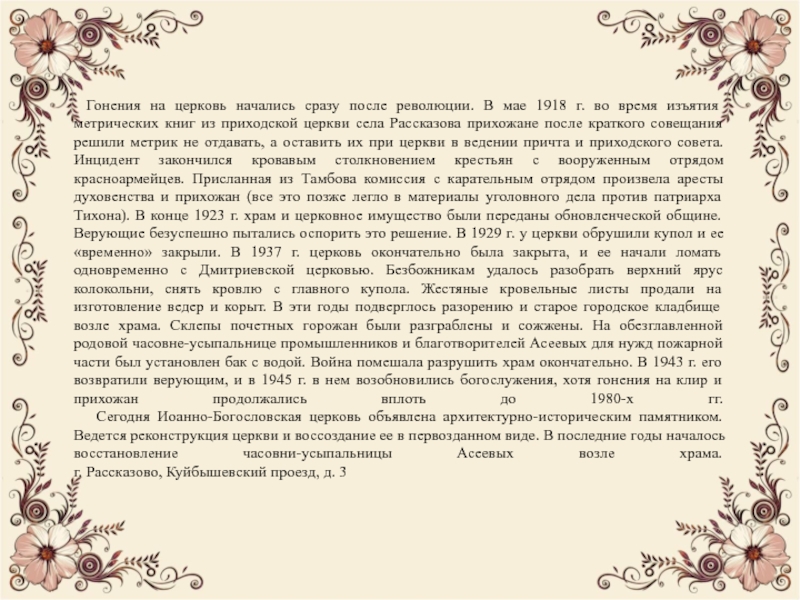 Гонения на церковь начались сразу после революции. В мае 1918 г. во время изъятия метрических книг из приходской церкви села Рассказова прихожане после краткого совещания решили метрик не отдавать, а оставить их при церкви в ведении причта и приходского совета. Инцидент закончился кровавым столкновением крестьян с вооруженным отрядом красноармейцев. Присланная из Тамбова комиссия с карательным отрядом произвела аресты духовенства и прихожан (все это позже легло в материалы уголовного дела против патриарха Тихона). В конце 1923 г. храм и церковное имущество были переданы обновленческой общине. Верующие безуспешно пытались оспорить это решение. В 1929 г. у церкви обрушили купол и ее «временно» закрыли. В 1937 г. церковь окончательно была закрыта, и ее начали ломать одновременно с Дмитриевской церковью. Безбожникам удалось разобрать верхний ярус колокольни, снять кровлю с главного купола. Жестяные кровельные листы продали на изготовление ведер и корыт. В эти годы подверглось разорению и старое городское кладбище возле храма. Склепы почетных горожан были разграблены и сожжены. На обезглавленной родовой часовне-усыпальнице промышленников и благотворителей Асеевых для нужд пожарной части был установлен бак с водой. Война помешала разрушить храм окончательно. В 1943 г. его возвратили верующим, и в 1945 г. в нем возобновились богослужения, хотя гонения на клир и прихожан продолжались вплоть до 1980-х гг.

Сегодня Иоанно-Богословская церковь объявлена архитектурно-историческим памятником. Ведется реконструкция церкви и воссоздание ее в первозданном виде. В последние годы началось восстановление часовни-усыпальницы Асеевых возле храма.
г. Рассказово, Куйбышевский проезд, д. 3